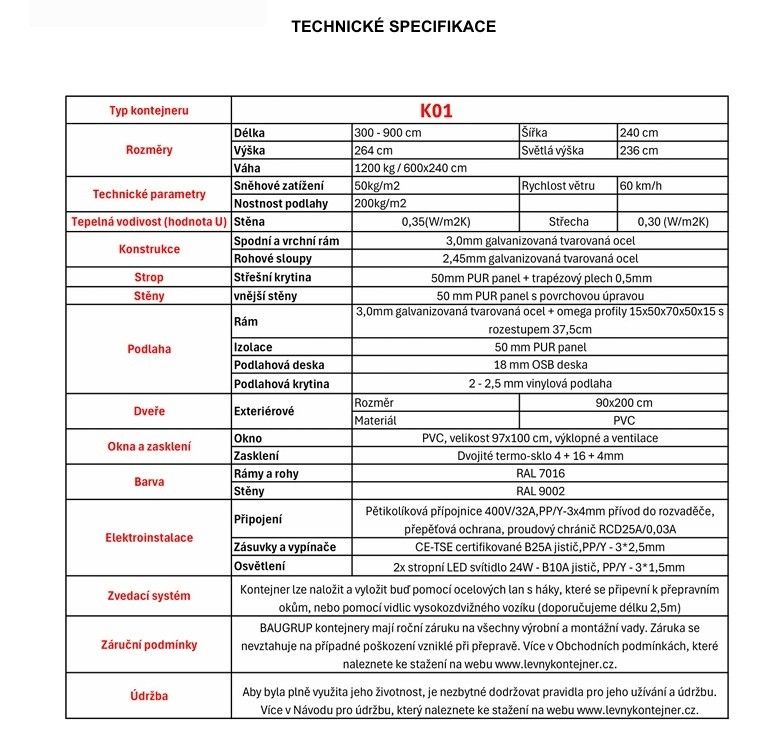 TECHNICKÉ SPECIFIKACE

| Typ kontejneru | K01 | | | |
|---|---|---|---|---|
| Rozměry | Délka | 300 - 900 cm | Šířka | 240 cm |
| | Výška | 264 cm | Světlá výška | 236 cm |
| | Váha | 1200 kg / 600x240 cm | | |
| Technické parametry | Sněhové zatížení | 50kg/m2 | Rychlost větru | 60 km/h |
| | Nostnost podlahy | 200kg/m2 | | |
| Tepelná vodivost (hodnota U) | Stěna | 0,35(W/m2K) | Střecha | 0,30 (W/m2K) |
| Konstrukce | Spodní a vrchní rám | 3,0mm galvanizovaná tvarovaná ocel | | |
| | Rohové sloupy | 2,45mm galvanizovaná tvarovaná ocel | | |
| Strop | Střešní krytina | 50mm PUR panel + trapézový plech 0,5mm | | |
| Stěny | vnější stěny | 50 mm PUR panel s povrchovou úpravou | | |
| Podlaha | Rám | 3,0mm galvanizovaná tvarovaná ocel + omega profily 15x50x70x50x15 s rozestupem 37,5cm | | |
| | Izolace | 50 mm PUR panel | | |
| | Podlahová deska | 18 mm OSB deska | | |
| | Podlahová krytina | 2 - 2,5 mm vinylová podlaha | | |
| Dveře | Exteriérové | Rozměr | 90x200 cm | |
| | | Materiál | PVC | |
| Okna a zasklení | Okno | PVC, velikost 97x100 cm, výklopné a ventilace | | |
| | Zasklení | Dvojité termo-sklo 4 + 16 + 4mm | | |
| Barva | Rámy a rohy | RAL 7016 | | |
| | Stěny | RAL 9002 | | |
| Elektroinstalace | Připojení | Pětikolíková přípojnice 400V/32A,PP/Y-3x4mm přívod do rozvaděče, přepěťová ochrana, proudový chránič RCD25A/0,03A | | |
| | Zásuvky a vypínače | CE-TSE certifikované B25A jistič,PP/Y - 3*2,5mm | | |
| | Osvětlení | 2x stropní LED svítidlo 24W - B10A jistič, PP/Y - 3*1,5mm | | |
| Zvedací systém | Kontejner lze naložit a vyložit buď pomocí ocelových lan s háky, které se připevní k přepravním okům, nebo pomocí vidlic vysokozdvižného vozíku (doporučujeme délku 2,5m) | | | |
| Záruční podmínky | BAUGRUP kontejnery mají roční záruku na všechny výrobní a montážní vady. Záruka se nevztahuje na případné poškození vzniklé při přepravě. Více v Obchodních podmínkách, které naleznete ke stažení na webu www.levnykontejner.cz. | | | |
| Údržba | Aby byla plně využita jeho životnost, je nezbytné dodržovat pravidla pro jeho užívání a údržbu. Více v Návodu pro údržbu, který naleznete ke stažení na webu www.levnykontejner.cz. | | | |